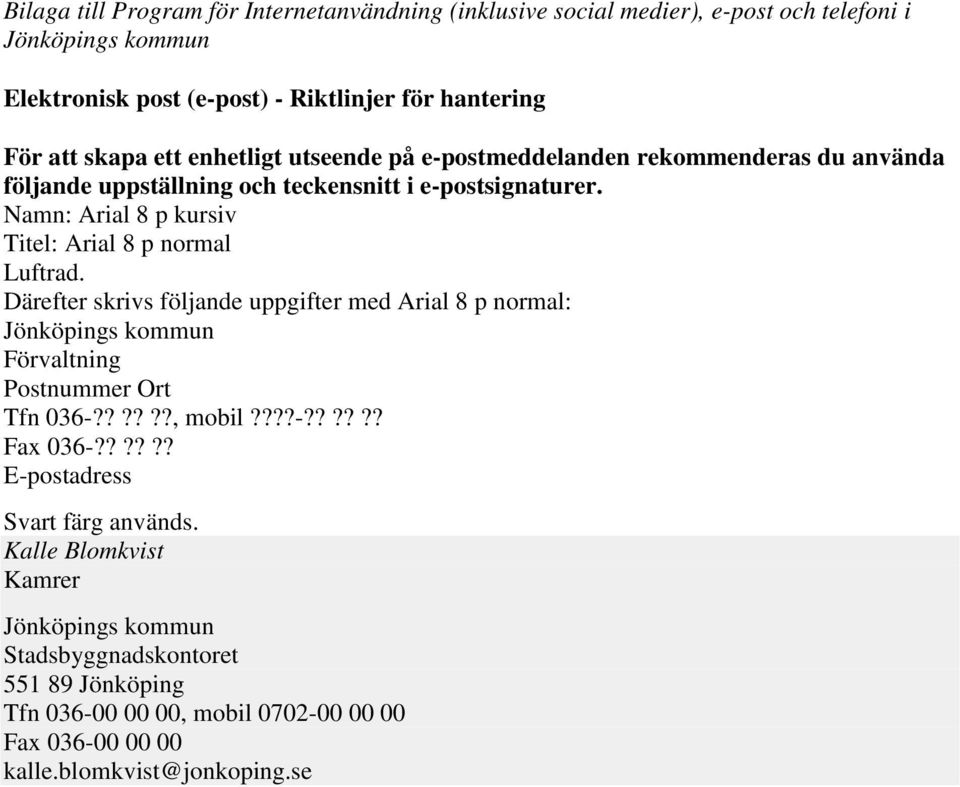 Bilaga till Program för Internetanvändning (inklusive social medier), e-post och telefoni i Jönköpings kommun

Elektronisk post (e-post) - Riktlinjer för hantering

För att skapa ett enhetligt utseende på e-postmeddelanden rekommenderas du använda följande uppställning och teckensnitt i e-postsignaturer.
Namn: Arial 8 p kursiv
Titel: Arial 8 p normal
Luftrad.
Därefter skrivs följande uppgifter med Arial 8 p normal:
Jönköpings kommun
Förvaltning
Postnummer Ort
Tfn 036-?? ?? ??, mobil ????-?? ?? ??
Fax 036-?? ?? ??
E-postadress

Svart färg används.
Kalle Blomkvist
Kamrer

Jönköpings kommun
Stadsbyggnadskontoret
551 89 Jönköping
Tfn 036-00 00 00, mobil 0702-00 00 00
Fax 036-00 00 00
kalle.blomkvist@jonkoping.se